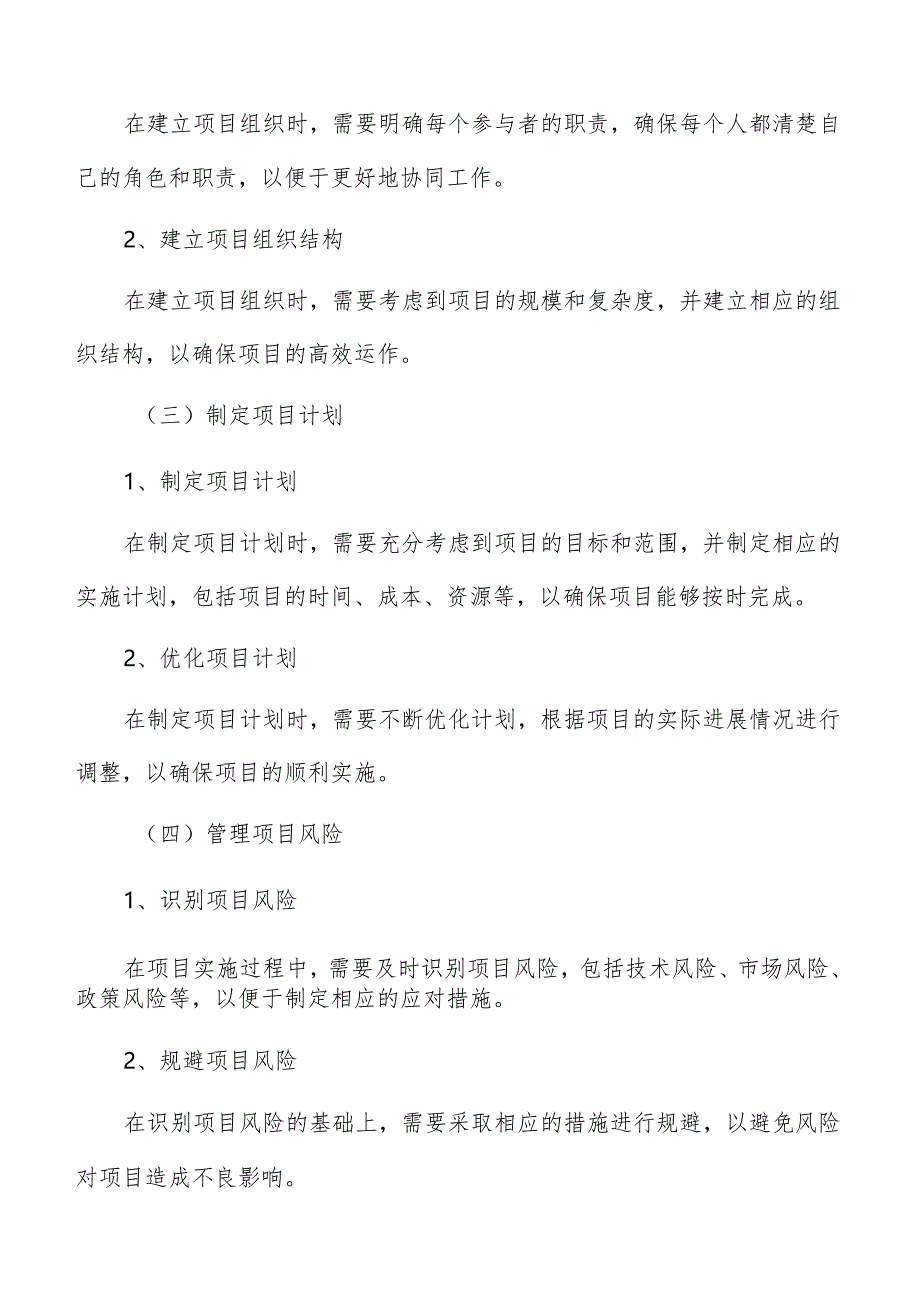 在建立项目组织时，需要明确每个参与者的职责，确保每个人都清楚自己的角色和职责，以便于更好地协同工作。

2、建立项目组织结构

在建立项目组织时，需要考虑到项目的规模和复杂度，并建立相应的组织结构，以确保项目的高效运作。

（三）制定项目计划

1、制定项目计划

在制定项目计划时，需要充分考虑到项目的目标和范围，并制定相应的实施计划，包括项目的时间、成本、资源等，以确保项目能够按时完成。

2、优化项目计划

在制定项目计划时，需要不断优化计划，根据项目的实际进展情况进行调整，以确保项目的顺利实施。

（四）管理项目风险

1、识别项目风险

在项目实施过程中，需要及时识别项目风险，包括技术风险、市场风险、政策风险等，以便于制定相应的应对措施。

2、规避项目风险

在识别项目风险的基础上，需要采取相应的措施进行规避，以避免风险对项目造成不良影响。